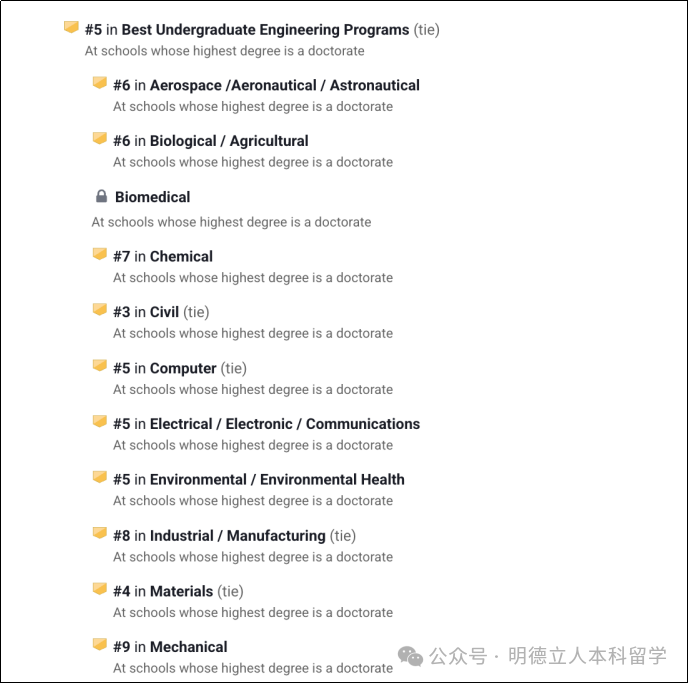 #5 in Best Undergraduate Engineering Programs (tie)
At schools whose highest degree is a doctorate

#6 in Aerospace /Aeronautical / Astronautical
At schools whose highest degree is a doctorate

#6 in Biological / Agricultural
At schools whose highest degree is a doctorate

Biomedical
At schools whose highest degree is a doctorate

#7 in Chemical
At schools whose highest degree is a doctorate

#3 in Civil (tie)
At schools whose highest degree is a doctorate

#5 in Computer (tie)
At schools whose highest degree is a doctorate

#5 in Electrical / Electronic / Communications
At schools whose highest degree is a doctorate

#5 in Environmental / Environmental Health
At schools whose highest degree is a doctorate

#8 in Industrial / Manufacturing (tie)
At schools whose highest degree is a doctorate

#4 in Materials (tie)
At schools whose highest degree is a doctorate

#9 in Mechanical
At schools whose highest degree is a doctorate

公众号 · 明德立人本科留学